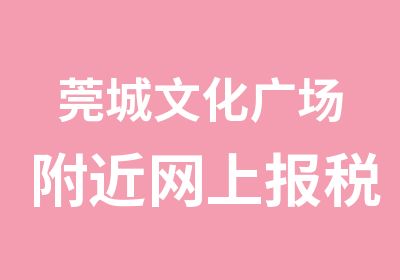 莞城文化广场
附近网上报税